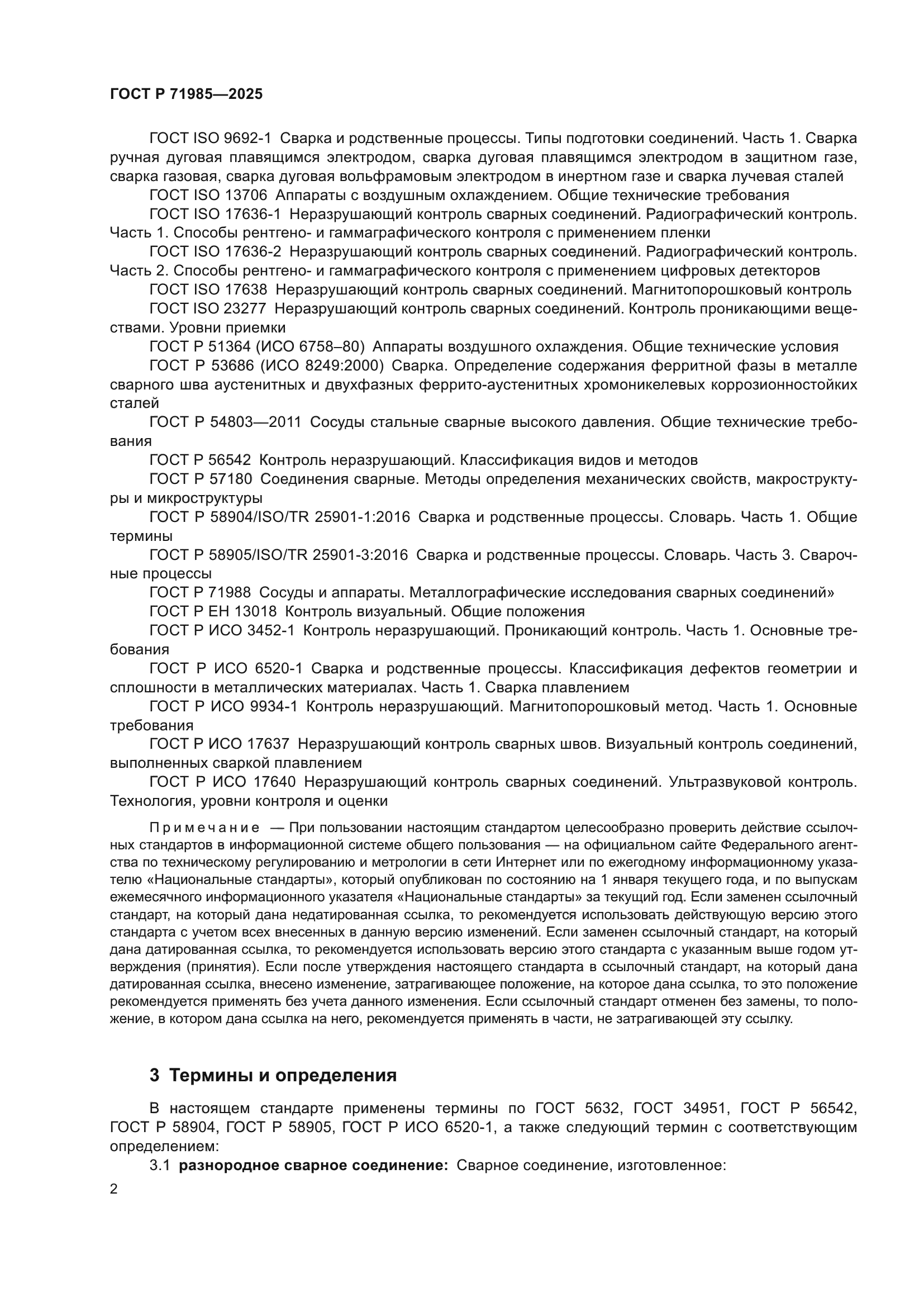 ГОСТ Р 71985—2025

ГОСТ ISO 9692-1 Сварка и родственные процессы. Типы подготовки соединений. Часть 1. Сварка ручная дуговая плавящимся электродом, сварка дуговая плавящимся электродом в защитном газе, сварка газовая, сварка дуговая вольфрамовым электродом в инертном газе и сварка лучевая сталей

ГОСТ ISO 13706 Аппараты с воздушным охлаждением. Общие технические требования

ГОСТ ISO 17636-1 Неразрушающий контроль сварных соединений. Радиографический контроль. Часть 1. Способы рентгено- и гаммаграфического контроля с применением пленки

ГОСТ ISO 17636-2 Неразрушающий контроль сварных соединений. Радиографический контроль. Часть 2. Способы рентгено- и гаммаграфического контроля с применением цифровых детекторов

ГОСТ ISO 17638 Неразрушающий контроль сварных соединений. Магнитопорошковый контроль

ГОСТ ISO 23277 Неразрушающий контроль сварных соединений. Контроль проникающими веществами. Уровни приемки

ГОСТ Р 51364 (ИСО 6758–80) Аппараты воздушного охлаждения. Общие технические условия

ГОСТ Р 53686 (ИСО 8249:2000) Сварка. Определение содержания ферритной фазы в металле сварного шва аустенитных и двухфазных феррито-аустенитных хромоникелевых коррозионностойких сталей

ГОСТ Р 54803—2011 Сосуды стальные сварные высокого давления. Общие технические требования

ГОСТ Р 56542 Контроль неразрушающий. Классификация видов и методов

ГОСТ Р 57180 Соединения сварные. Методы определения механических свойств, макроструктуры и микроструктуры

ГОСТ Р 58904/ISO/TR 25901-1:2016 Сварка и родственные процессы. Словарь. Часть 1. Общие термины

ГОСТ Р 58905/ISO/TR 25901-3:2016 Сварка и родственные процессы. Словарь. Часть 3. Сварочные процессы

ГОСТ Р 71988 Сосуды и аппараты. Металлографические исследования сварных соединений»

ГОСТ Р ЕН 13018 Контроль визуальный. Общие положения

ГОСТ Р ИСО 3452-1 Контроль неразрушающий. Проникающий контроль. Часть 1. Основные требования

ГОСТ Р ИСО 6520-1 Сварка и родственные процессы. Классификация дефектов геометрии и сплошности в металлических материалах. Часть 1. Сварка плавлением

ГОСТ Р ИСО 9934-1 Контроль неразрушающий. Магнитопорошковый метод. Часть 1. Основные требования

ГОСТ Р ИСО 17637 Неразрушающий контроль сварных швов. Визуальный контроль соединений, выполненных сваркой плавлением

ГОСТ Р ИСО 17640 Неразрушающий контроль сварных соединений. Ультразвуковой контроль. Технология, уровни контроля и оценки

Примечание — При пользовании настоящим стандартом целесообразно проверить действие ссылочных стандартов в информационной системе общего пользования — на официальном сайте Федерального агентства по техническому регулированию и метрологии в сети Интернет или по ежегодному информационному указателю «Национальные стандарты», который опубликован по состоянию на 1 января текущего года, и по выпускам ежемесячного информационного указателя «Национальные стандарты» за текущий год. Если заменен ссылочный стандарт, на который дана недатированная ссылка, то рекомендуется использовать действующую версию этого стандарта с учетом всех внесенных в данную версию изменений. Если заменен ссылочный стандарт, на который дана датированная ссылка, то рекомендуется использовать версию этого стандарта с указанным выше годом утверждения (принятия). Если после утверждения настоящего стандарта в ссылочный стандарт, на который дана датированная ссылка, внесено изменение, затрагивающее положение, на которое дана ссылка, то это положение рекомендуется применять без учета данного изменения. Если ссылочный стандарт отменен без замены, то положение, в котором дана ссылка на него, рекомендуется применять в части, не затрагивающей эту ссылку.

3 Термины и определения

В настоящем стандарте применены термины по ГОСТ 5632, ГОСТ 34951, ГОСТ Р 56542, ГОСТ Р 58904, ГОСТ Р 58905, ГОСТ Р ИСО 6520-1, а также следующий термин с соответствующим определением:

3.1 разнородное сварное соединение: Сварное соединение, изготовленное:

2